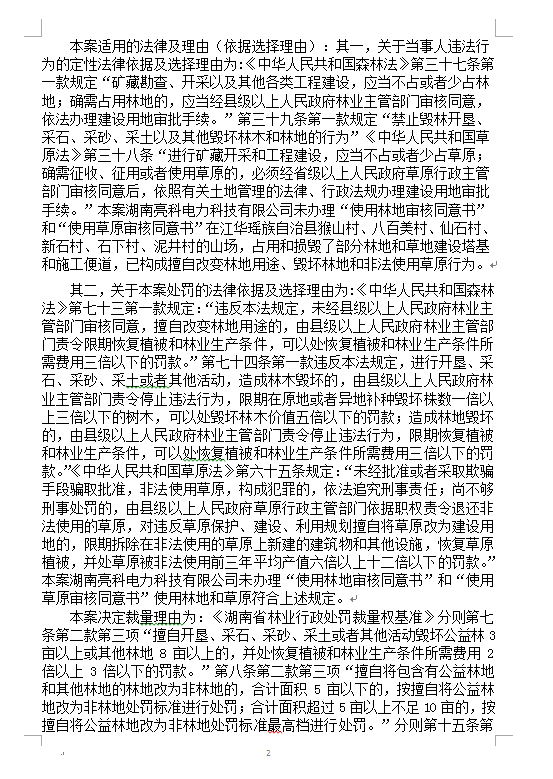 本案适用的法律及理由（依据选择理由）：其一，关于当事人违法行为的定性法律依据及选择理由为:《中华人民共和国森林法》第三十七条第一款规定“矿藏勘查、开采以及其他各类工程建设，应当不占或者少占林地；确需占用林地的，应当经县级以上人民政府林业主管部门审核同意，依法办理建设用地审批手续。”第三十九条第一款规定“禁止毁林开垦、采石、采砂、采土以及其他毁坏林木和林地的行为”《中华人民共和国草原法》第三十八条“进行矿藏开采和工程建设，应当不占或者少占草原；确需征收、征用或者使用草原的，必须经省级以上人民政府草原行政主管部门审核同意后，依照有关土地管理的法律、行政法规办理建设用地审批手续。”本案湖南亮科电力科技有限公司未办理“使用林地审核同意书”和“使用草原审核同意书”在江华瑶族自治县猴山村、八百美村、仙石村、新石村、石下村、泥井村的山场，占用和损毁了部分林地和草地建设塔基和施工便道，已构成擅自改变林地用途、毁坏林地和非法使用草原行为。

其二，关于本案处罚的法律依据及选择理由为:《中华人民共和国森林法》第七十三第一款规定:“违反本法规定，未经县级以上人民政府林业主管部门审核同意，擅自改变林地用途的，由县级以上人民政府林业主管部门责令限期恢复植被和林业生产条件，可以处恢复植被和林业生产条件所需费用三倍以下的罚款。”第七十四条第一款违反本法规定，进行开垦、采石、采砂、采土或者其他活动，造成林木毁坏的，由县级以上人民政府林业主管部门责令停止违法行为，限期在原地或者异地补种毁坏株数一倍以上三倍以下的树木，可以处毁坏林木价值五倍以下的罚款；造成林地毁坏的，由县级以上人民政府林业主管部门责令停止违法行为，限期恢复植被和林业生产条件，可以处恢复植被和林业生产条件所需费用三倍以下的罚款。”《中华人民共和国草原法》第六十五条规定:“未经批准或者采取欺骗手段骗取批准，非法使用草原，构成犯罪的，依法追究刑事责任；尚不够刑事处罚的，由县级以上人民政府草原行政主管部门依据职权责令退还非法使用的草原，对违反草原保护、建设、利用规划擅自将草原改为建设用地的，限期拆除在非法使用的草原上新建的建筑物和其他设施，恢复草原植被，并处草原被非法使用前三年平均产值六倍以上十二倍以下的罚款。”本案湖南亮科电力科技有限公司未办理“使用林地审核同意书”和“使用草原审核同意书”使用林地和草原符合上述规定。

本案决定裁量理由为：《湖南省林业行政处罚裁量权基准》分则第七条第二款第三项“擅自开垦、采石、采砂、采土或者其他活动毁坏公益林 3 亩以上或其他林地 8 亩以上的，并处恢复植被和林业生产条件所需费用 2 倍以上 3 倍以下的罚款。”第八条第二款第三项“擅自将包含有公益林地和其他林地的林地改为非林地的，合计面积 5 亩以下的，按擅自将公益林地改为非林地处罚标准进行处罚；合计面积超过 5 亩以上不足 10 亩的，按擅自将公益林地改为非林地处罚标准最高档进行处罚。”分则第十五条第

2